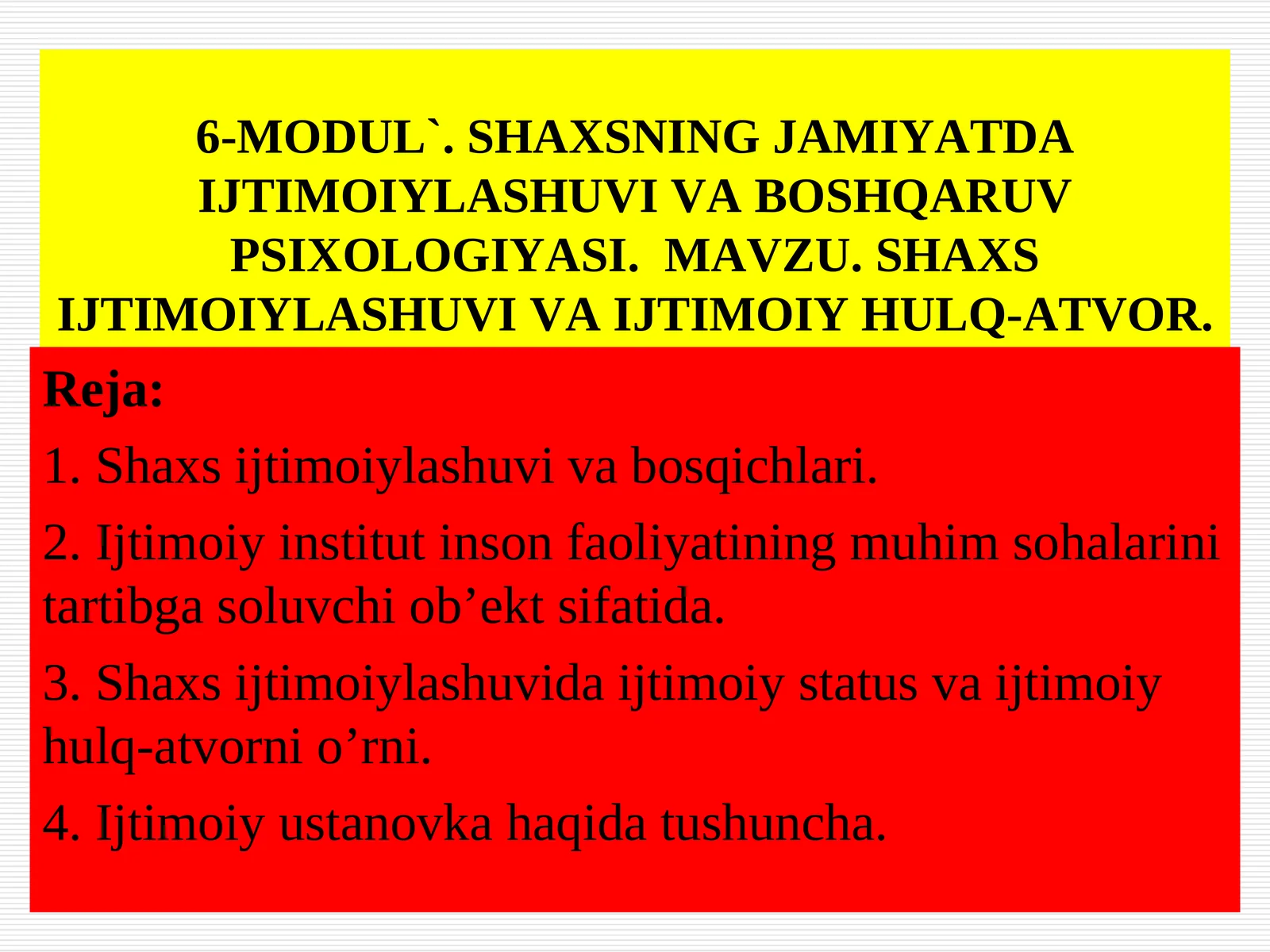 6-MODUL`. SHAXSNING JAMIYATDA IJTIMOIYLASHUVI VA BOSHQARUV PSIXOLOGIYASI.  MAVZU. SHAXS IJTIMOIYLASHUVI VA IJTIMOIY HULQ-ATVOR.

Reja:

1. Shaxs ijtimoiylashuvi va bosqichlari.

2. Ijtimoiy institut inson faoliyatining muhim sohalarini tartibga soluvchi ob’ekt sifatida.

3. Shaxs ijtimoiylashuvida ijtimoiy status va ijtimoiy hulq-atvorni o’rni.

4. Ijtimoiy ustanovka haqida tushuncha.